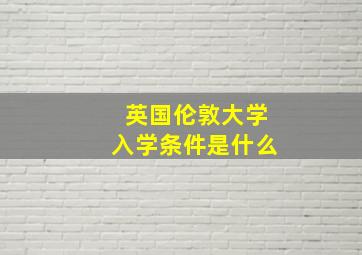 英国伦敦大学
入学条件是什么